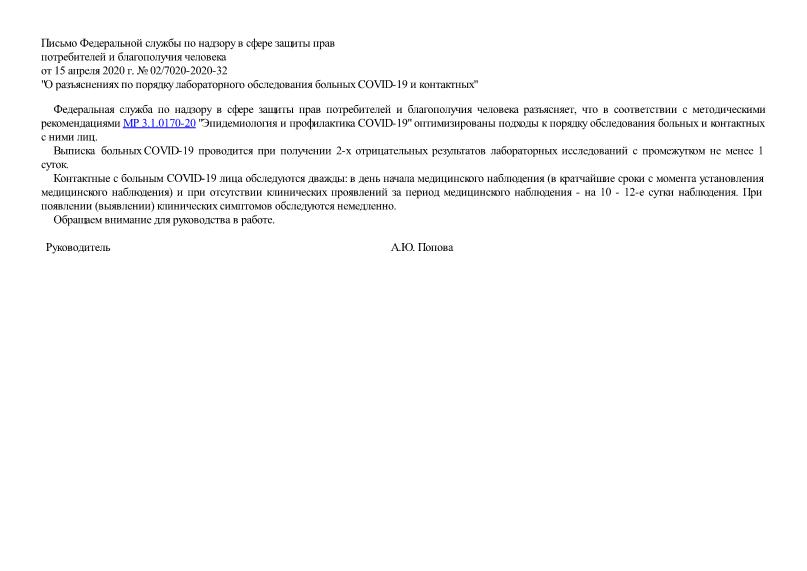 Письмо Федеральной службы по надзору в сфере защиты прав потребителей и благополучия человека
от 15 апреля 2020 г. № 02/7020-2020-32
"О разъяснениях по порядку лабораторного обследования больных COVID-19 и контактных"

Федеральная служба по надзору в сфере защиты прав потребителей и благополучия человека разъясняет, что в соответствии с методическими рекомендациями МР 3.1.0170-20 "Эпидемиология и профилактика COVID-19" оптимизированы подходы к порядку обследования больных и контактных с ними лиц.

Выписка больных COVID-19 проводится при получении 2-х отрицательных результатов лабораторных исследований с промежутком не менее 1 суток.

Контактные с больным COVID-19 лица обследуются дважды: в день начала медицинского наблюдения (в кратчайшие сроки с момента установления медицинского наблюдения) и при отсутствии клинических проявлений за период медицинского наблюдения - на 10 - 12-е сутки наблюдения. При появлении (выявлении) клинических симптомов обследуются немедленно.

Обращаем внимание для руководства в работе.

Руководитель

А.Ю. Попова